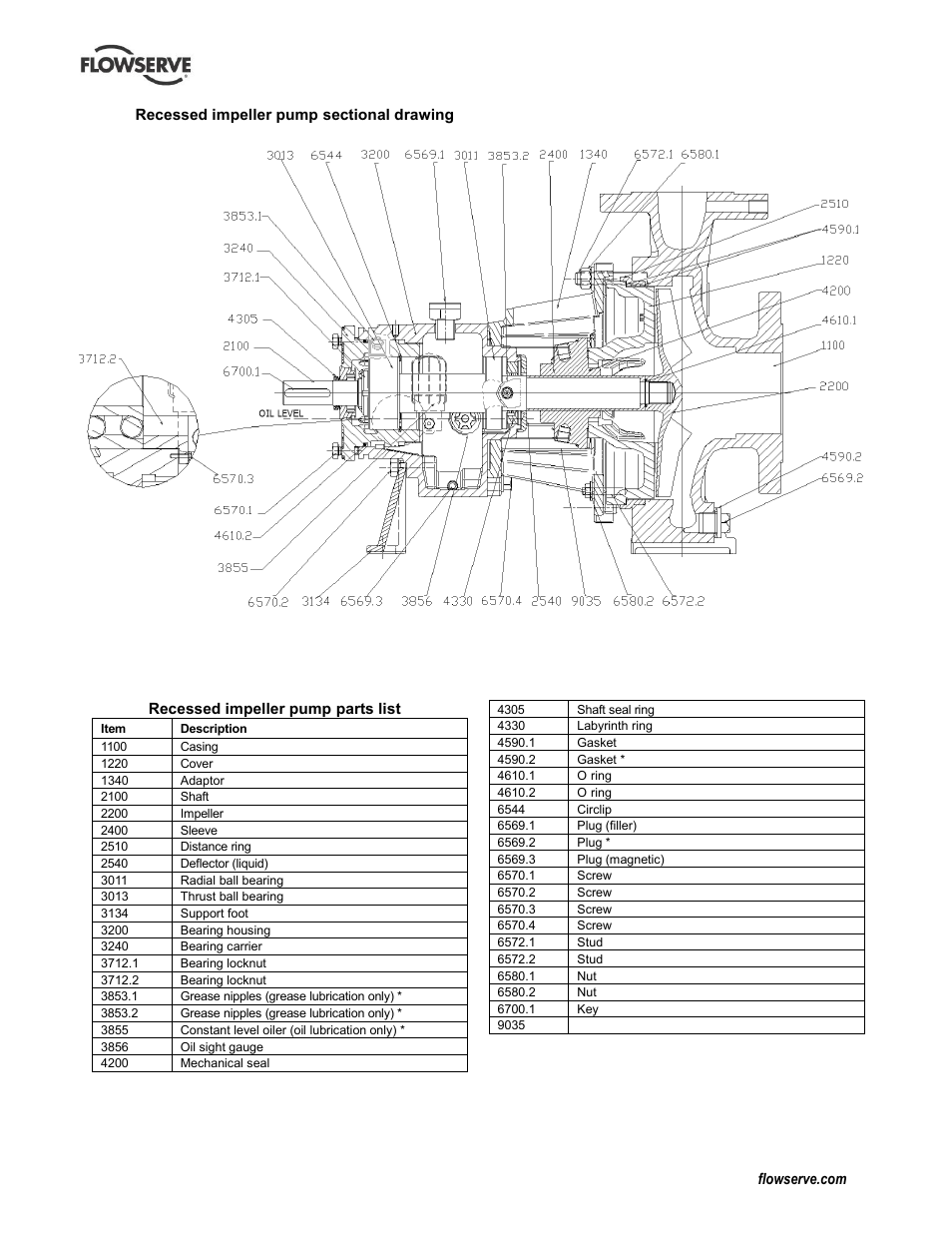 FLOWSERVE

Recessed impeller pump sectional drawing

3013 6544 3200 6569.1 3011 3853.2 2400 1340 6572.1 6580.1

3853.1
3240
3712.1
4305
2100
6700.1
3712.2
OIL LEVEL
6570.3
6570.1
4610.2
3855

2510
4590.1
1220
4200
4610.1
1100
2200
4590.2
6569.2

6570.2 3134 6569.3 3856 4330 6570.4 2540 9035 6580.2 6572.2

Recessed impeller pump parts list

| Item | Description |
|---|---|
| 1100 | Casing |
| 1220 | Cover |
| 1340 | Adaptor |
| 2100 | Shaft |
| 2200 | Impeller |
| 2400 | Sleeve |
| 2510 | Distance ring |
| 2540 | Deflector (liquid) |
| 3011 | Radial ball bearing |
| 3013 | Thrust ball bearing |
| 3134 | Support foot |
| 3200 | Bearing housing |
| 3240 | Bearing carrier |
| 3712.1 | Bearing locknut |
| 3712.2 | Bearing locknut |
| 3853.1 | Grease nipples (grease lubrication only) * |
| 3853.2 | Grease nipples (grease lubrication only) * |
| 3855 | Constant level oiler (oil lubrication only) * |
| 3856 | Oil sight gauge |
| 4200 | Mechanical seal |

| 4305 | Shaft seal ring |
|---|---|
| 4330 | Labyrinth ring |
| 4590.1 | Gasket |
| 4590.2 | Gasket * |
| 4610.1 | O ring |
| 4610.2 | O ring |
| 6544 | Circlip |
| 6569.1 | Plug (filler) |
| 6569.2 | Plug * |
| 6569.3 | Plug (magnetic) |
| 6570.1 | Screw |
| 6570.2 | Screw |
| 6570.3 | Screw |
| 6570.4 | Screw |
| 6572.1 | Stud |
| 6572.2 | Stud |
| 6580.1 | Nut |
| 6580.2 | Nut |
| 6700.1 | Key |
| 9035 | |

flowserve.com